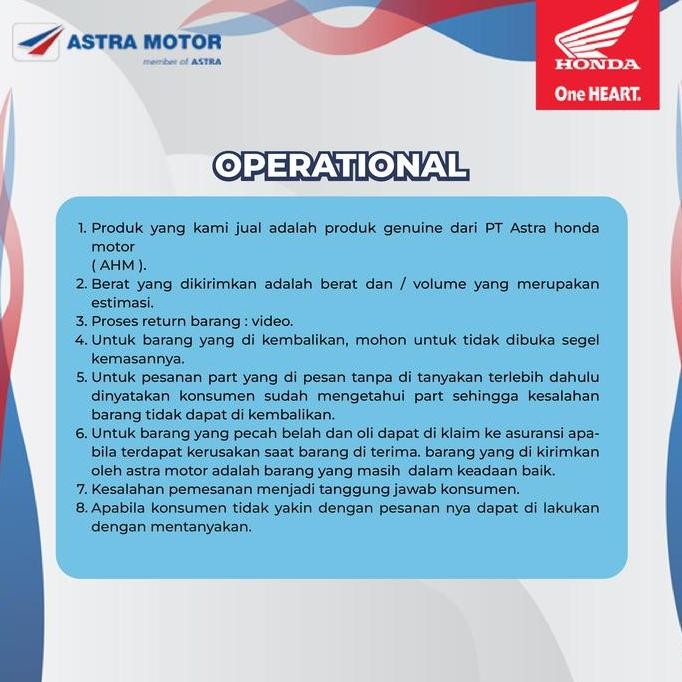 ASTRA MOTOR
member of ASTRA

HONDA
One HEART.

OPERATIONAL

1. Produk yang kami jual adalah produk genuine dari PT Astra honda motor
( AHM ).
2. Berat yang dikirimkan adalah berat dan / volume yang merupakan estimasi.
3. Proses return barang : video.
4. Untuk barang yang di kembalikan, mohon untuk tidak dibuka segel kemasannya.
5. Untuk pesanan part yang di pesan tanpa di tanyakan terlebih dahulu dinyatakan konsumen sudah mengetahui part sehingga kesalahan barang tidak dapat di kembalikan.
6. Untuk barang yang pecah belah dan oli dapat di klaim ke asuransi apabila terdapat kerusakan saat barang di terima. barang yang di kirimkan oleh astra motor adalah barang yang masih dalam keadaan baik.
7. Kesalahan pemesanan menjadi tanggung jawab konsumen.
8. Apabila konsumen tidak yakin dengan pesanan nya dapat di lakukan dengan mentanyakan.